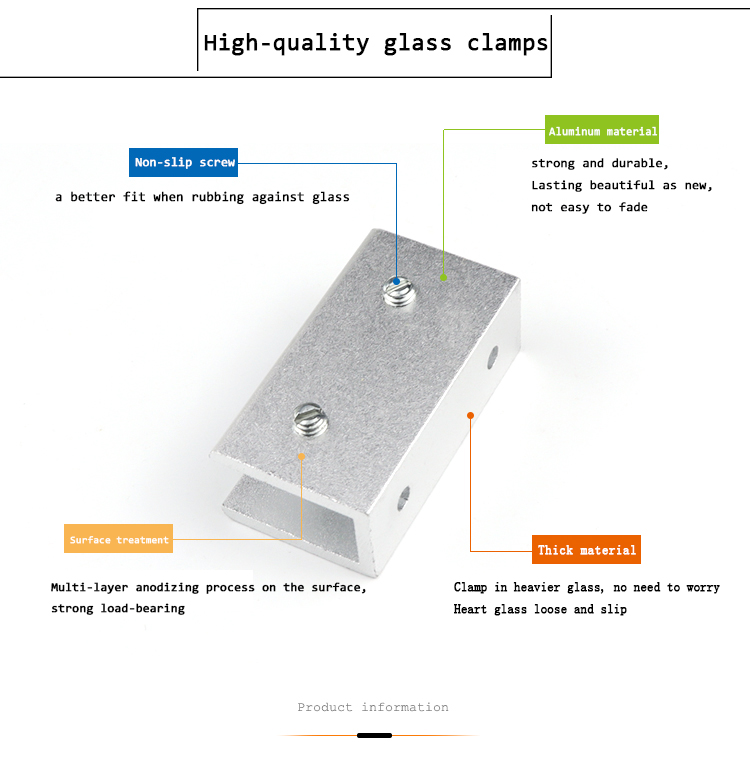 High-quality glass clamps

Non-slip screw

a better fit when rubbing against glass

Aluminum material

strong and durable,
Lasting beautiful as new,
not easy to fade

Surface treatment

Multi-layer anodizing process on the surface, strong load-bearing

Thick material

Clamp in heavier glass, no need to worry Heart glass loose and slip

Product information